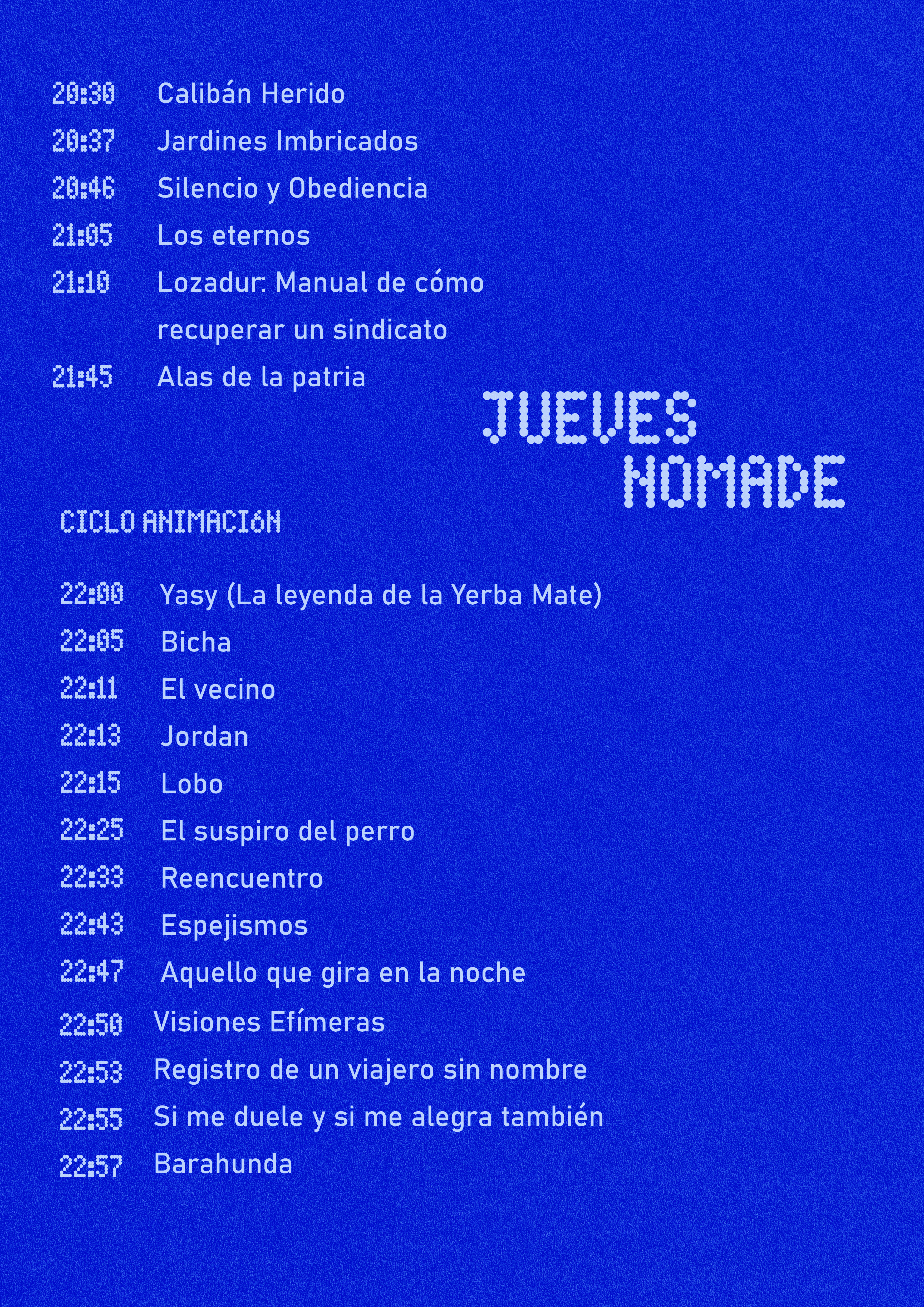 20:30 Calibán Herido
20:37 Jardines Imbricados
20:46 Silencio y Obediencia
21:05 Los eternos
21:10 Lozadur: Manual de cómo recuperar un sindicato
21:45 Alas de la patria

JUEVES NOMADE

CICLO ANIMACIóN

22:00 Yasy (La leyenda de la Yerba Mate)
22:05 Bicha
22:11 El vecino
22:13 Jordan
22:15 Lobo
22:25 El suspiro del perro
22:33 Reencuentro
22:43 Espejismos
22:47 Aquello que gira en la noche
22:50 Visiones Efímeras
22:53 Registro de un viajero sin nombre
22:55 Si me duele y si me alegra también
22:57 Barahunda